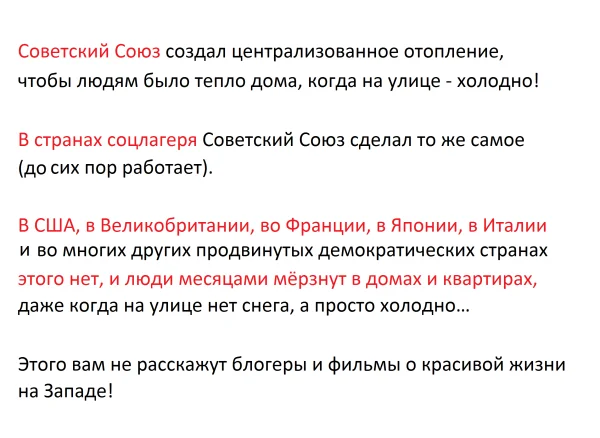 Советский Союз создал централизованное отопление, чтобы людям было тепло дома, когда на улице - холодно!

В странах соцлагеря Советский Союз сделал то же самое (до сих пор работает).

В США, в Великобритании, во Франции, в Японии, в Италии и во многих других продвинутых демократических странах этого нет, и люди месяцами мёрзнут в домах и квартирах, даже когда на улице нет снега, а просто холодно...

Этого вам не расскажут блогеры и фильмы о красивой жизни на Западе!